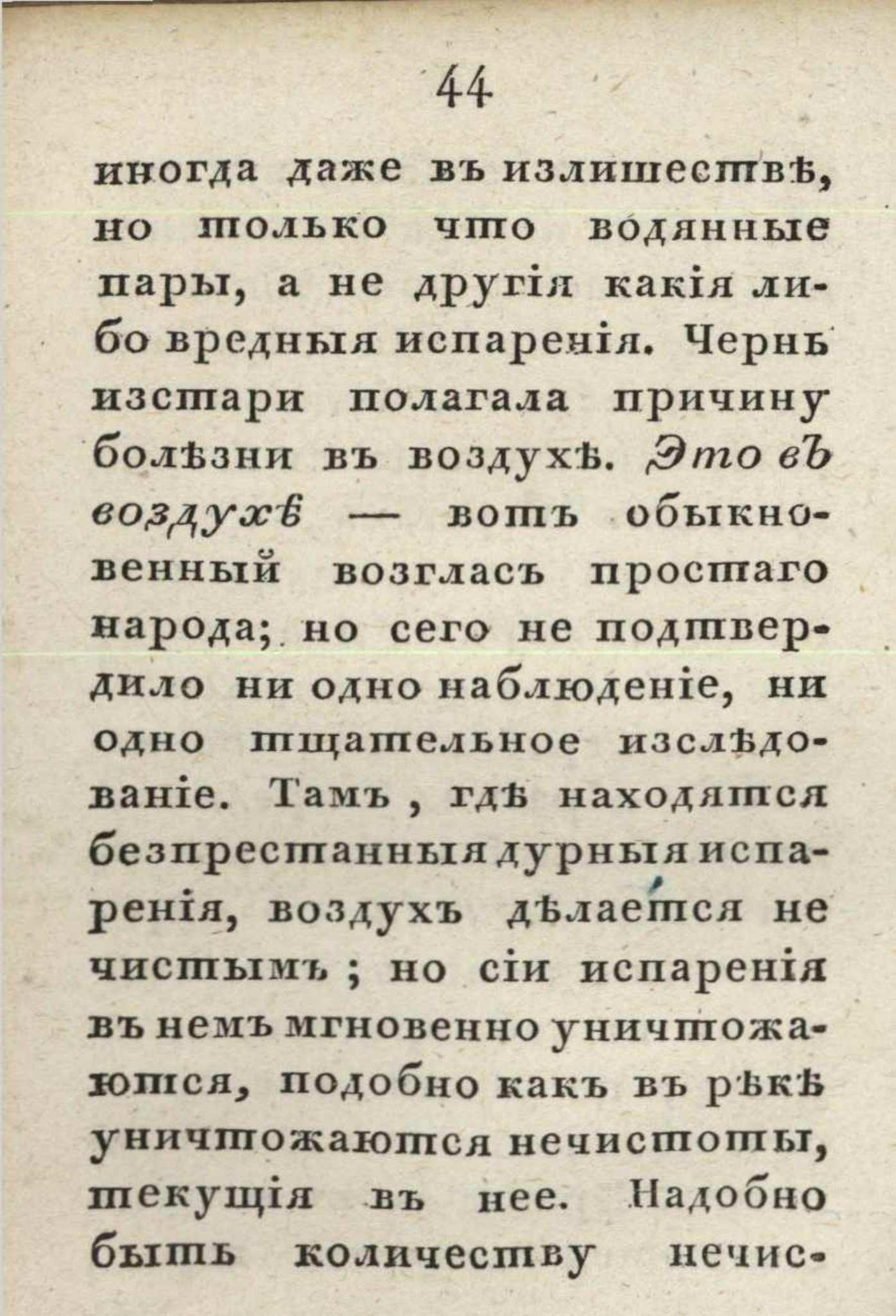 44

иногда даже въ излишествѣ, но только что водянные пары, а не другія какія либо вредныя испаренія. Чернь изстари полагала причину болѣзни въ воздухѣ. Это въ воздухѣ — вотъ обыкновенный возгласъ простаго народа; но сего не подтвердило ни одно наблюденіе, ни одно тщательное изслѣдованіе. Тамъ, гдѣ находятся безпрестанныя дурныя испаренія, воздухъ дѣлается не чистымъ; но сіи испаренія въ немъ мгновенно уничтожаются, подобно какъ въ рѣкѣ уничтожаются нечистоты, текущія въ нее. Надобно быть количеству нечис-